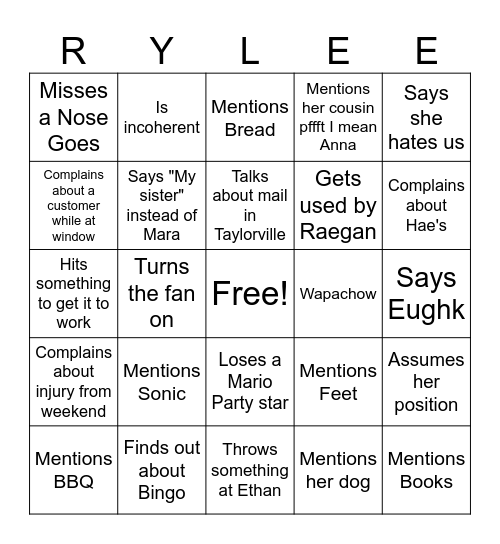 | R | Y | L | E | E |
|---|---|---|---|---|
| Misses a Nose Goes | Is incoherent | Mentions Bread | Mentions her cousin pffft I mean Anna | Says she hates us |
| Complains about a customer while at window | Says "My sister" instead of Mara | Talks about mail in Taylorville | Gets used by Raegan | Complains about Hae's |
| Hits something to get it to work | Turns the fan on | Free! | Wapachow | Says Eughk |
| Complains about injury from weekend | Mentions Sonic | Loses a Mario Party star | Mentions Feet | Assumes her position |
| Mentions BBQ | Finds out about Bingo | Throws something at Ethan | Mentions her dog | Mentions Books |